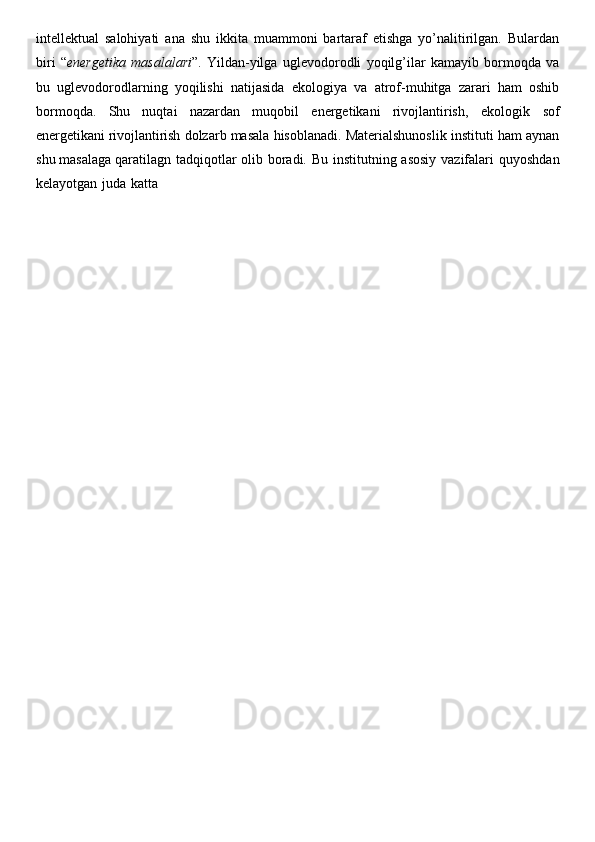 intellektual salohiyati ana shu ikkita muammoni bartaraf etishga yo’nalitirilgan. Bulardan biri “energetika masalalari”. Yildan-yilga uglevodorodli yoqilg’ilar kamayib bormoqda va bu uglevodorodlarning yoqilishi natijasida ekologiya va atrof-muhitga zarari ham oshib bormoqda. Shu nuqtai nazardan muqobil energetikani rivojlantirish, ekologik sof energetikani rivojlantirish dolzarb masala hisoblanadi. Materialshunoslik instituti ham aynan shu masalaga qaratilagn tadqiqotlar olib boradi. Bu institutning asosiy vazifalari quyoshdan kelayotgan juda katta

Docx.uz Docx.uz Docx.uz
Docx.uz Docx.uz Docx.uz
Docx.uz Docx.uz Docx.uz